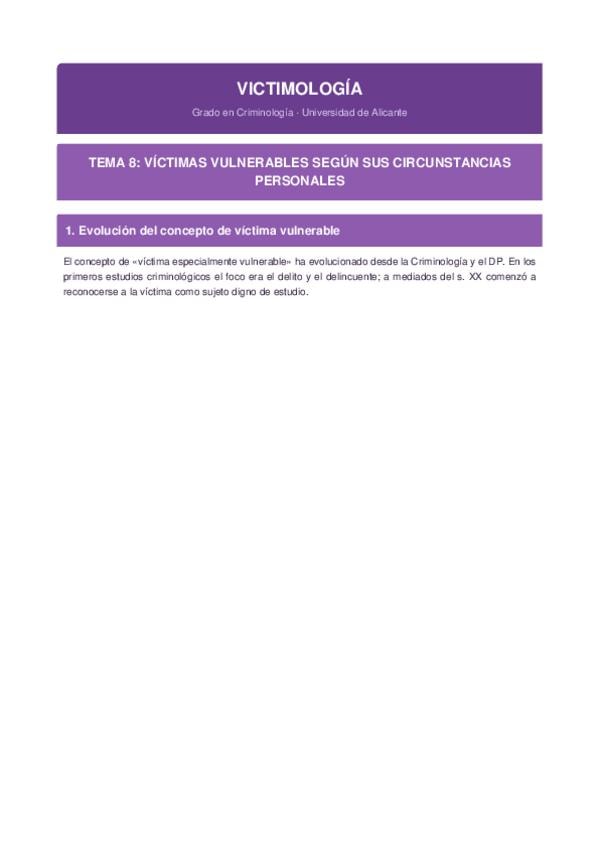 VICTIMOLOGÍA

Grado en Criminología · Universidad de Alicante

TEMA 8: VÍCTIMAS VULNERABLES SEGÚN SUS CIRCUNSTANCIAS PERSONALES

1. Evolución del concepto de víctima vulnerable

El concepto de «víctima especialmente vulnerable» ha evolucionado desde la Criminología y el DP. En los primeros estudios criminológicos el foco era el delito y el delincuente; a mediados del s. XX comenzó a reconocerse a la víctima como sujeto digno de estudio.